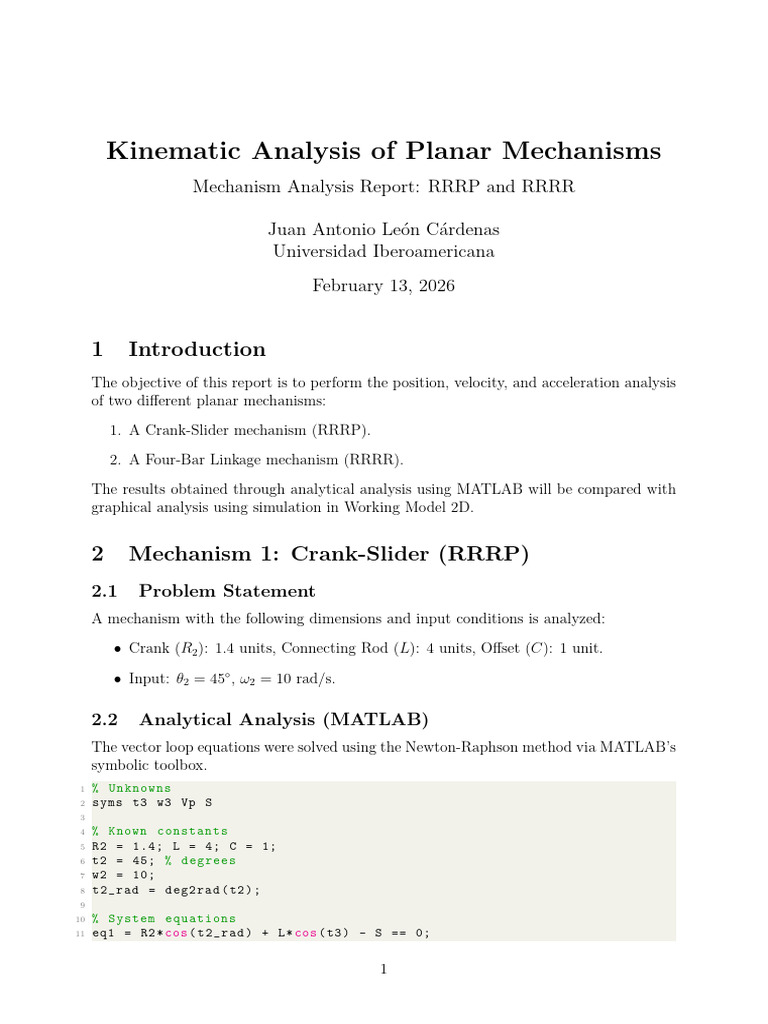 Kinematic Analysis of Planar Mechanisms

Mechanism Analysis Report: RRRP and RRRR

Juan Antonio León Cárdenas
Universidad Iberoamericana

February 13, 2026

1 Introduction

The objective of this report is to perform the position, velocity, and acceleration analysis of two different planar mechanisms:

1. A Crank-Slider mechanism (RRRP).

2. A Four-Bar Linkage mechanism (RRRR).

The results obtained through analytical analysis using MATLAB will be compared with graphical analysis using simulation in Working Model 2D.

2 Mechanism 1: Crank-Slider (RRRP)

2.1 Problem Statement

A mechanism with the following dimensions and input conditions is analyzed:

• Crank ($R_2$): 1.4 units, Connecting Rod ($L$): 4 units, Offset ($C$): 1 unit.

• Input: $\theta_2 = 45°$, $\omega_2 = 10$ rad/s.

2.2 Analytical Analysis (MATLAB)

The vector loop equations were solved using the Newton-Raphson method via MATLAB's symbolic toolbox.

1 % Unknowns
2 syms t3 w3 Vp S
3
4 % Known constants
5 R2 = 1.4; L = 4; C = 1;
6 t2 = 45; % degrees
7 w2 = 10;
8 t2_rad = deg2rad(t2);
9
10 % System equations
11 eq1 = R2*cos(t2_rad) + L*cos(t3) - S == 0;

1